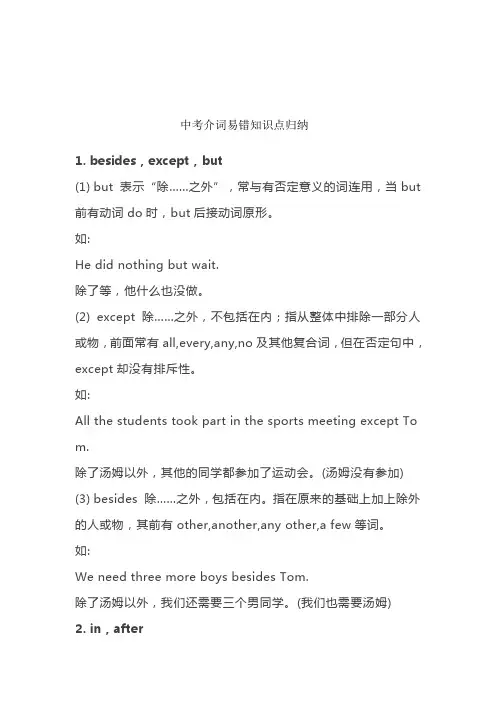 中考介词易错知识点归纳

1. besides，except，but

(1) but 表示“除......之外”，常与有否定意义的词连用，当 but 前有动词 do 时，but 后接动词原形。

如:

He did nothing but wait.

除了等，他什么也没做。

(2) except 除......之外，不包括在内；指从整体中排除一部分人或物，前面常有 all,every,any,no 及其他复合词，但在否定句中，except 却没有排斥性。

如:

All the students took part in the sports meeting except Tom.

除了汤姆以外，其他的同学都参加了运动会。(汤姆没有参加)

(3) besides 除......之外，包括在内。指在原来的基础上加上除外的人或物，其前有 other,another,any other,a few 等词。

如:

We need three more boys besides Tom.

除了汤姆以外，我们还需要三个男同学。(我们也需要汤姆)

2. in，after